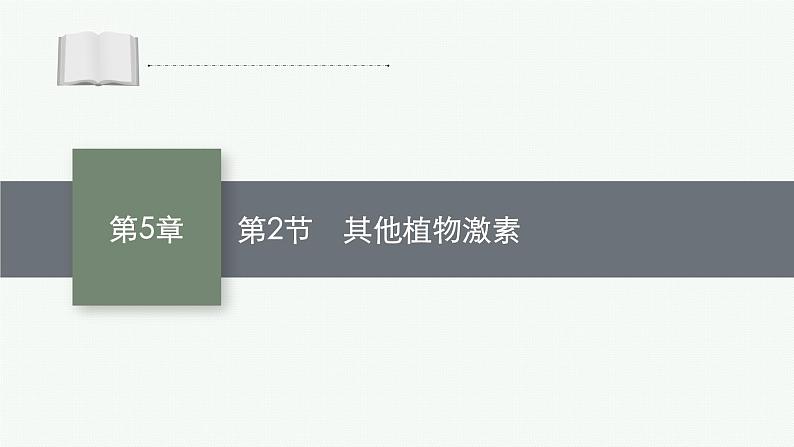 第5章

第2节　其他植物激素